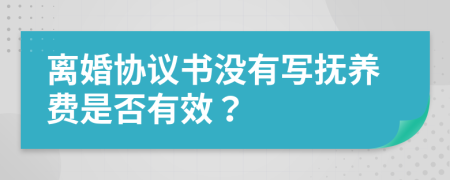 离婚协议书没有写抚养费是否有效？